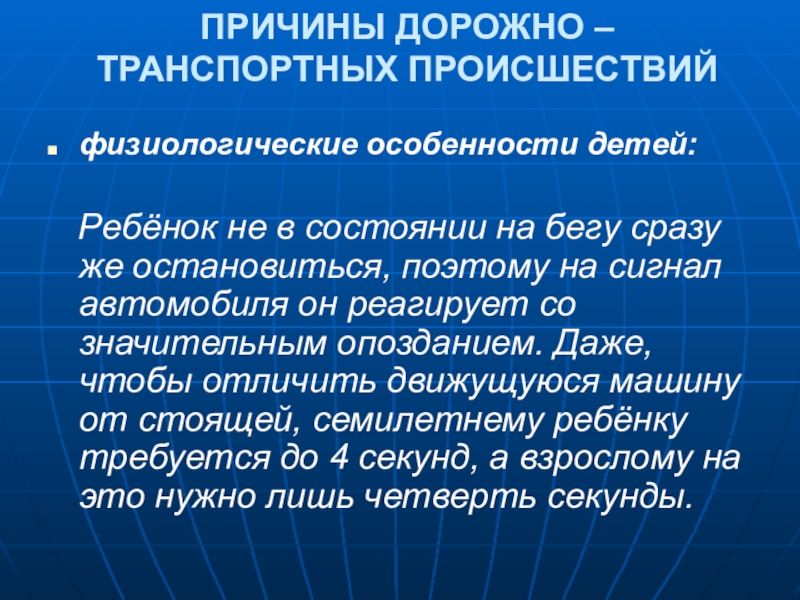 ПРИЧИНЫ ДОРОЖНО – ТРАНСПОРТНЫХ ПРОИСШЕСТВИЙ

• физиологические особенности детей:

Ребёнок не в состоянии на бегу сразу же остановиться, поэтому на сигнал автомобиля он реагирует со значительным опозданием. Даже, чтобы отличить движущуюся машину от стоящей, семилетнему ребёнку требуется до 4 секунд, а взрослому на это нужно лишь четверть секунды.